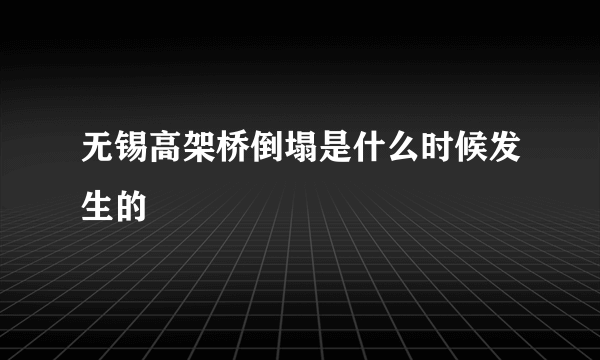 无锡高架桥倒塌是什么时候发生的